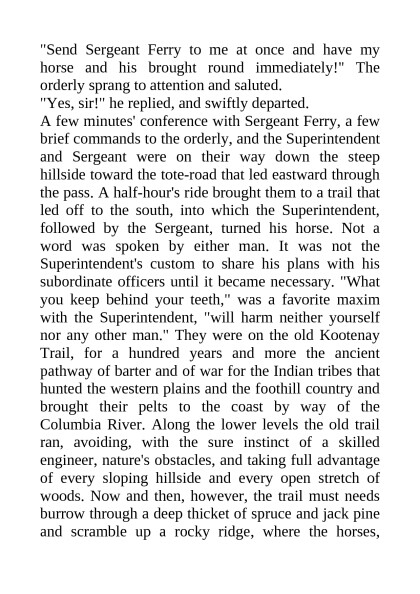 "Send Sergeant Ferry to me at once and have my horse and his brought round immediately!" The orderly sprang to attention and saluted.

"Yes, sir!" he replied, and swiftly departed.

A few minutes' conference with Sergeant Ferry, a few brief commands to the orderly, and the Superintendent and Sergeant were on their way down the steep hillside toward the tote-road that led eastward through the pass. A half-hour's ride brought them to a trail that led off to the south, into which the Superintendent, followed by the Sergeant, turned his horse. Not a word was spoken by either man. It was not the Superintendent's custom to share his plans with his subordinate officers until it became necessary. "What you keep behind your teeth," was a favorite maxim with the Superintendent, "will harm neither yourself nor any other man." They were on the old Kootenay Trail, for a hundred years and more the ancient pathway of barter and of war for the Indian tribes that hunted the western plains and the foothill country and brought their pelts to the coast by way of the Columbia River. Along the lower levels the old trail ran, avoiding, with the sure instinct of a skilled engineer, nature's obstacles, and taking full advantage of every sloping hillside and every open stretch of woods. Now and then, however, the trail must needs burrow through a deep thicket of spruce and jack pine and scramble up a rocky ridge, where the horses,